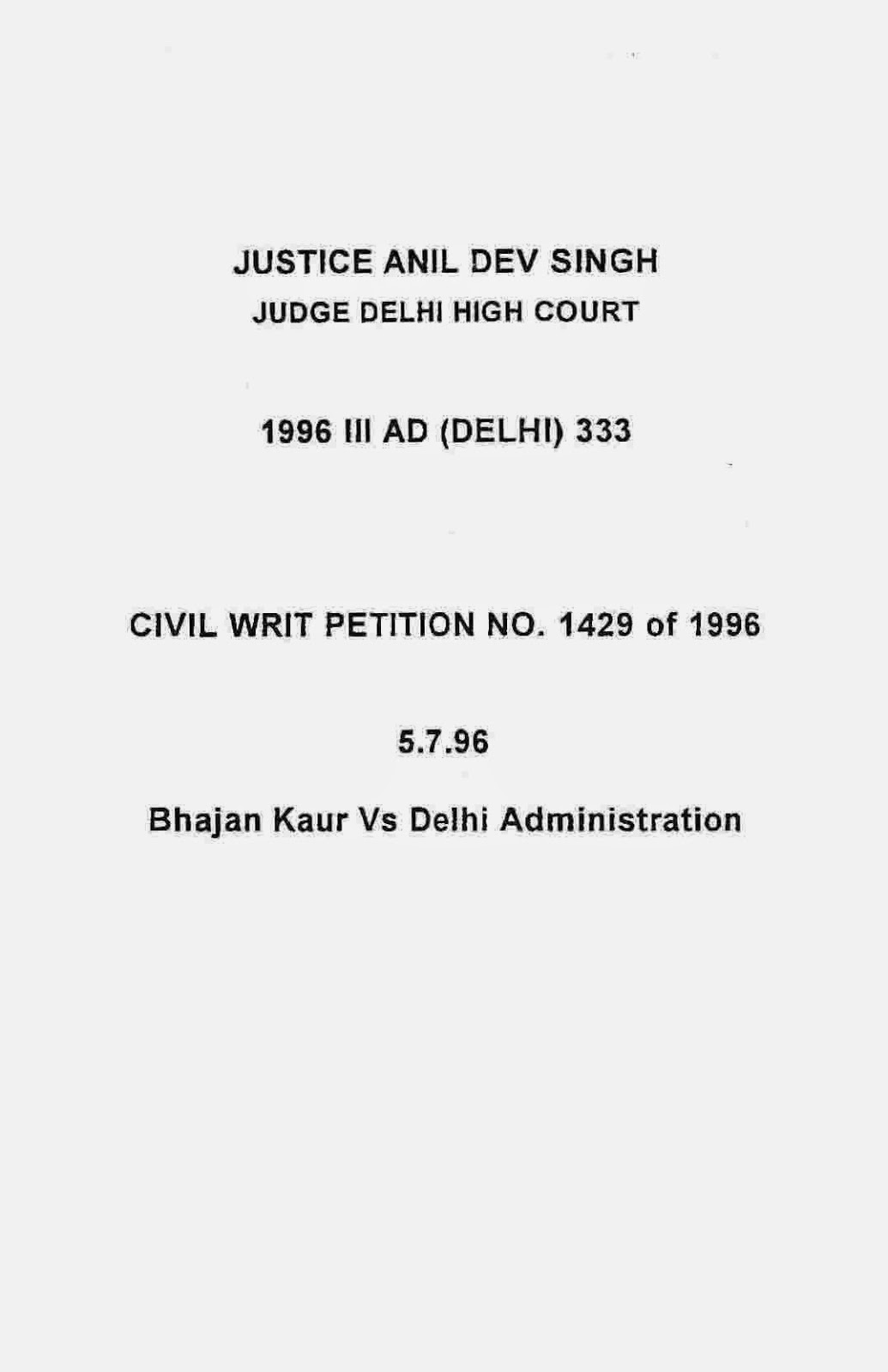 JUSTICE ANIL DEV SINGH
JUDGE DELHI HIGH COURT

1996 III AD (DELHI) 333

CIVIL WRIT PETITION NO. 1429 of 1996

5.7.96

Bhajan Kaur Vs Delhi Administration